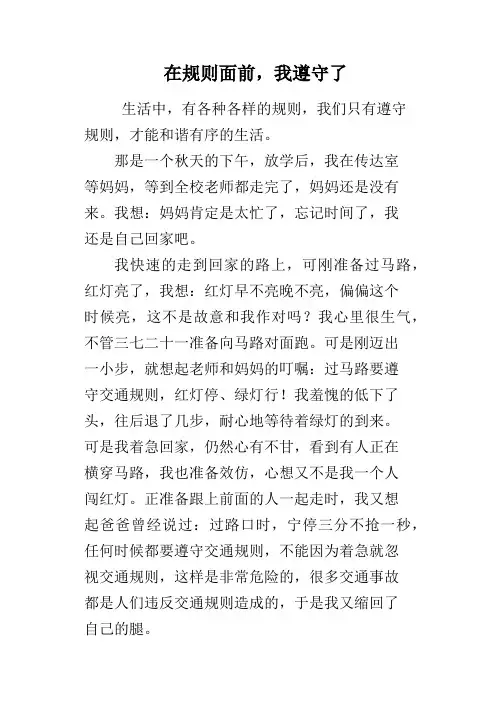 在规则面前，我遵守了

生活中，有各种各样的规则，我们只有遵守规则，才能和谐有序的生活。

那是一个秋天的下午，放学后，我在传达室等妈妈，等到全校老师都走完了，妈妈还是没有来。我想：妈妈肯定是太忙了，忘记时间了，我还是自己回家吧。

我快速的走到回家的路上，可刚准备过马路，红灯亮了，我想：红灯早不亮晚不亮，偏偏这个时候亮，这不是故意和我作对吗？我心里很生气，不管三七二十一准备向马路对面跑。可是刚迈出一小步，就想起老师和妈妈的叮嘱：过马路要遵守交通规则，红灯停、绿灯行！我羞愧的低下了头，往后退了几步，耐心地等待着绿灯的到来。可是我着急回家，仍然心有不甘，看到有人正在横穿马路，我也准备效仿，心想又不是我一个人闯红灯。正准备跟上前面的人一起走时，我又想起爸爸曾经说过：过路口时，宁停三分不抢一秒，任何时候都要遵守交通规则，不能因为着急就忽视交通规则，这样是非常危险的，很多交通事故都是人们违反交通规则造成的，于是我又缩回了自己的腿。